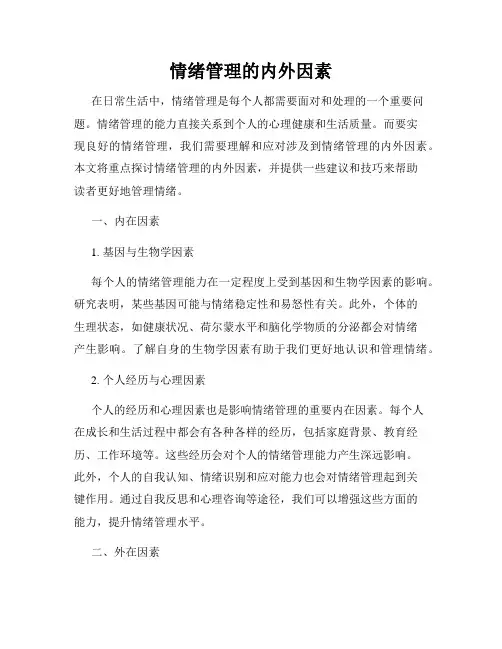 情绪管理的内外因素

在日常生活中，情绪管理是每个人都需要面对和处理的一个重要问题。情绪管理的能力直接关系到个人的心理健康和生活质量。而要实现良好的情绪管理，我们需要理解和应对涉及到情绪管理的内外因素。本文将重点探讨情绪管理的内外因素，并提供一些建议和技巧来帮助读者更好地管理情绪。

一、内在因素

1. 基因与生物学因素

每个人的情绪管理能力在一定程度上受到基因和生物学因素的影响。研究表明，某些基因可能与情绪稳定性和易怒性有关。此外，个体的生理状态，如健康状况、荷尔蒙水平和脑化学物质的分泌都会对情绪产生影响。了解自身的生物学因素有助于我们更好地认识和管理情绪。

2. 个人经历与心理因素

个人的经历和心理因素也是影响情绪管理的重要内在因素。每个人在成长和生活过程中都会有各种各样的经历，包括家庭背景、教育经历、工作环境等。这些经历会对个人的情绪管理能力产生深远影响。此外，个人的自我认知、情绪识别和应对能力也会对情绪管理起到关键作用。通过自我反思和心理咨询等途径，我们可以增强这些方面的能力，提升情绪管理水平。

二、外在因素